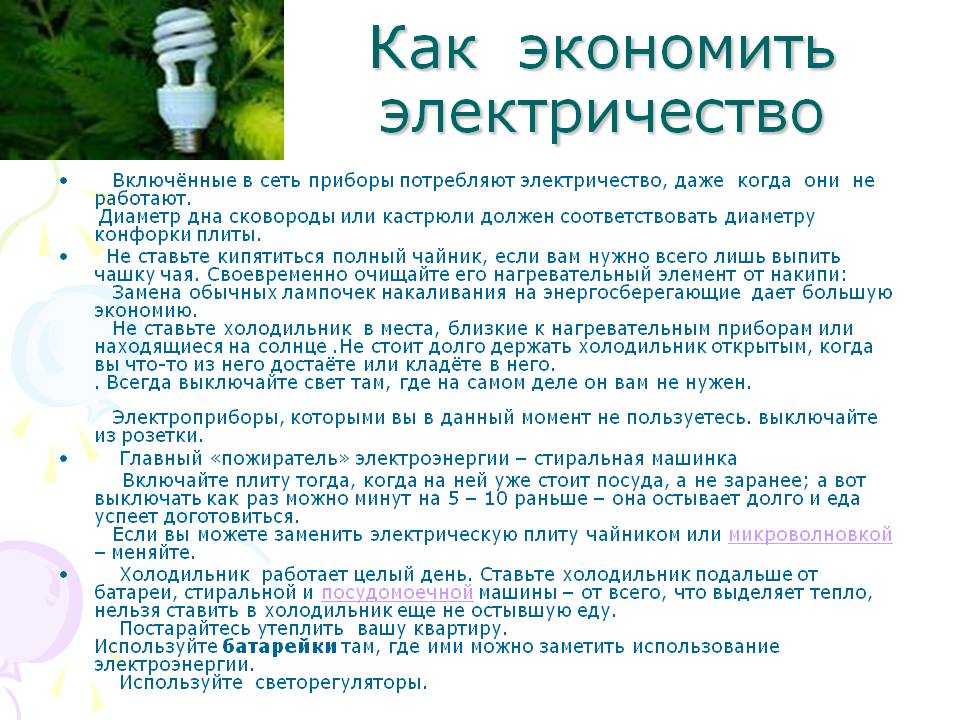 Как экономить электричество

• Включённые в сеть приборы потребляют электричество, даже когда они не работают.
Диаметр дна сковороды или кастрюли должен соответствовать диаметру конфорки плиты.
• Не ставьте кипятиться полный чайник, если вам нужно всего лишь выпить чашку чая. Своевременно очищайте его нагревательный элемент от накипи:
Замена обычных лампочек накаливания на энергосберегающие дает большую экономию.
Не ставьте холодильник в места, близкие к нагревательным приборам или находящиеся на солнце .Не стоит долго держать холодильник открытым, когда вы что-то из него достаёте или кладёте в него.
. Всегда выключайте свет там, где на самом деле он вам не нужен.

Электроприборы, которыми вы в данный момент не пользуетесь. выключайте из розетки.
• Главный «пожиратель» электроэнергии – стиральная машинка
Включайте плиту тогда, когда на ней уже стоит посуда, а не заранее; а вот выключать как раз можно минут на 5 – 10 раньше – она остывает долго и еда успеет доготовиться.
Если вы можете заменить электрическую плиту чайником или микроволновкой – меняйте.
• Холодильник работает целый день. Ставьте холодильник подальше от батареи, стиральной и посудомоечной машины – от всего, что выделяет тепло, нельзя ставить в холодильник еще не остывшую еду.
Постарайтесь утеплить вашу квартиру.
Используйте батарейки там, где ими можно заметить использование электроэнергии.
Используйте светорегуляторы.